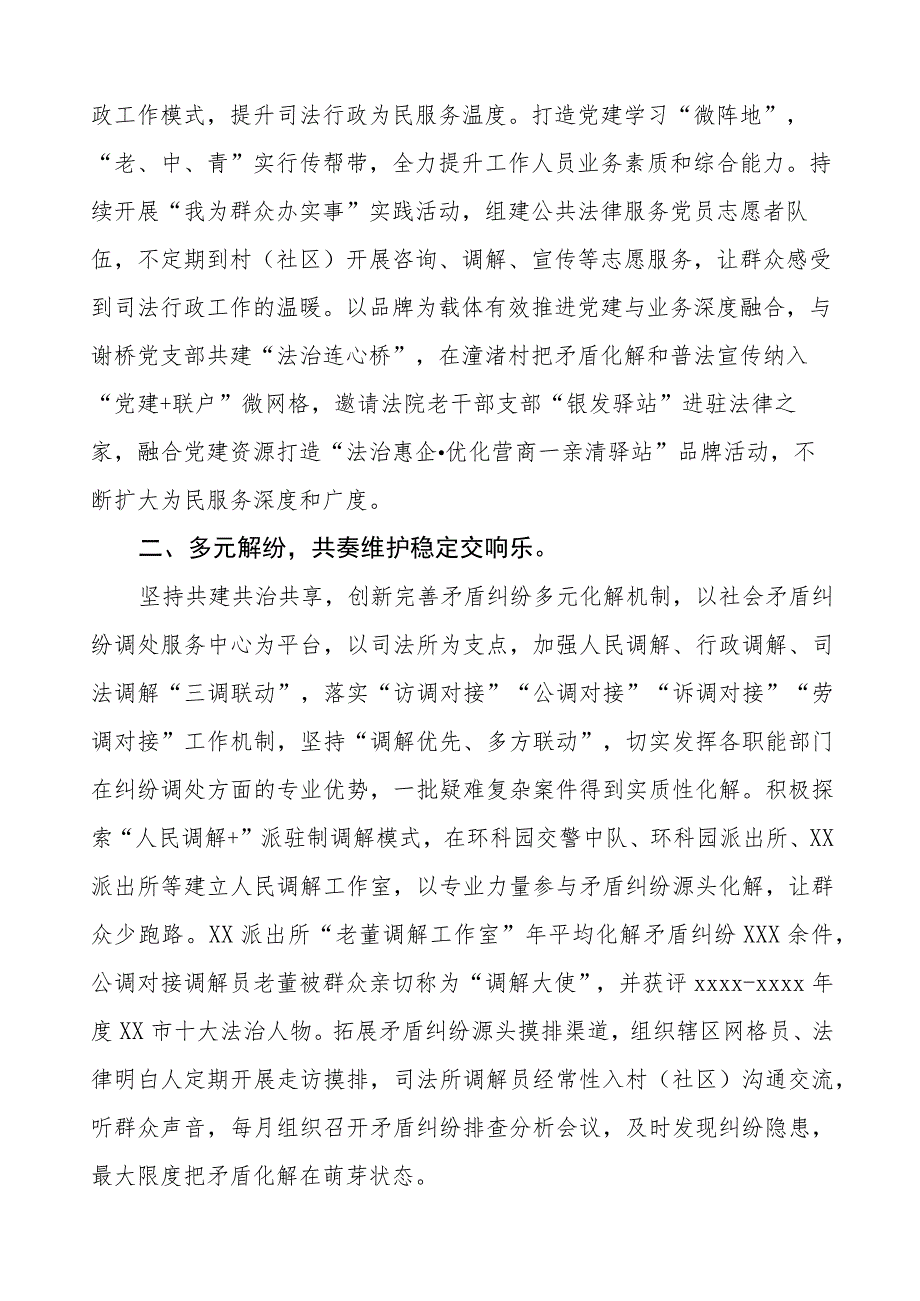 政工作模式，提升司法行政为民服务温度。打造党建学习“微阵地”，“老、中、青”实行传帮带，全力提升工作人员业务素质和综合能力。持续开展“我为群众办实事”实践活动，组建公共法律服务党员志愿者队伍，不定期到村（社区）开展咨询、调解、宣传等志愿服务，让群众感受到司法行政工作的温暖。以品牌为载体有效推进党建与业务深度融合，与谢桥党支部共建“法治连心桥”，在潼渚村把矛盾化解和普法宣传纳入“党建+联户”微网格，邀请法院老干部支部“银发驿站”进驻法律之家，融合党建资源打造“法治惠企•优化营商一亲清驿站”品牌活动，不断扩大为民服务深度和广度。

二、多元解纷，共奏维护稳定交响乐。

坚持共建共治共享，创新完善矛盾纠纷多元化解机制，以社会矛盾纠纷调处服务中心为平台，以司法所为支点，加强人民调解、行政调解、司法调解“三调联动”，落实“访调对接”“公调对接”“诉调对接”“劳调对接”工作机制，坚持“调解优先、多方联动”，切实发挥各职能部门在纠纷调处方面的专业优势，一批疑难复杂案件得到实质性化解。积极探索“人民调解+”派驻制调解模式，在环科园交警中队、环科园派出所、XX派出所等建立人民调解工作室，以专业力量参与矛盾纠纷源头化解，让群众少跑路。XX派出所“老董调解工作室”年平均化解矛盾纠纷XXX余件，公调对接调解员老董被群众亲切称为“调解大使”，并获评xxxx-xxxx年度XX市十大法治人物。拓展矛盾纠纷源头摸排渠道，组织辖区网格员、法律明白人定期开展走访摸排，司法所调解员经常性入村（社区）沟通交流，听群众声音，每月组织召开矛盾纠纷排查分析会议，及时发现纠纷隐患，最大限度把矛盾化解在萌芽状态。